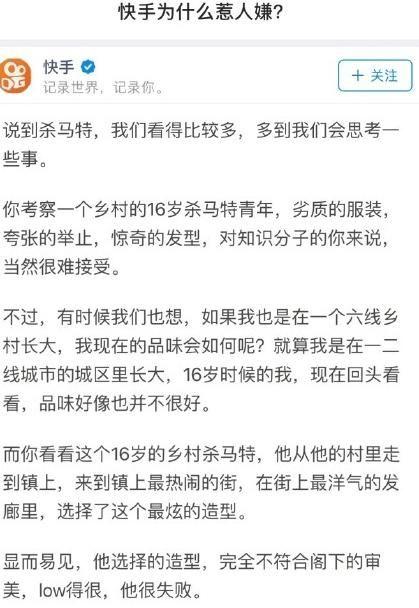 快手为什么惹人嫌?

快手
记录世界，记录你。

+ 关注

说到杀马特，我们看得比较多，多到我们会思考一些事。

你考察一个乡村的16岁杀马特青年，劣质的服装，夸张的举止，惊奇的发型，对知识分子的你来说，当然很难接受。

不过，有时候我们也想，如果我也是在一个六线乡村长大，我现在的品味会如何呢？就算我是在一二线城市的城区里长大，16岁时候的我，现在回头看看，品味好像也并不很好。

而你看看这个16岁的乡村杀马特，他从他的村里走到镇上，来到镇上最热闹的街，在街上最洋气的发廊里，选择了这个最炫的造型。

显而易见，他选择的造型，完全不符合阁下的审美，low得很，他很失败。